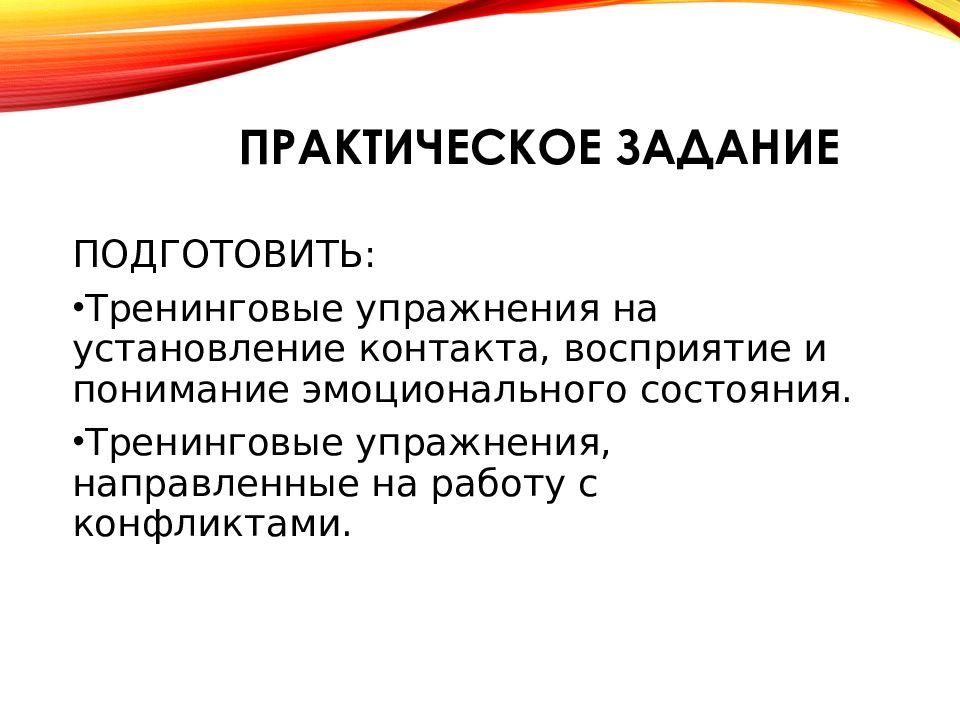 ПРАКТИЧЕСКОЕ ЗАДАНИЕ

ПОДГОТОВИТЬ:

•Тренинговые упражнения на установление контакта, восприятие и понимание эмоционального состояния.

•Тренинговые упражнения, направленные на работу с конфликтами.